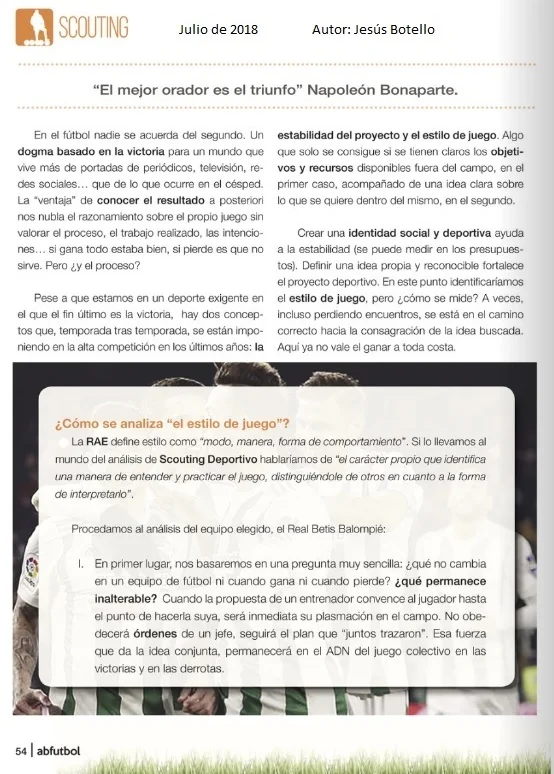 SCOUTING Julio de 2018 Autor: Jesús Botello

"El mejor orador es el triunfo" Napoleón Bonaparte.

En el fútbol nadie se acuerda del segundo. Un dogma basado en la victoria para un mundo que vive más de portadas de periódicos, televisión, redes sociales… que de lo que ocurre en el césped. La "ventaja" de conocer el resultado a posteriori nos nubla el razonamiento sobre el propio juego sin valorar el proceso, el trabajo realizado, las intenciones… si gana todo estaba bien, si pierde es que no sirve. Pero ¿y el proceso?

Pese a que estamos en un deporte exigente en el que el fin último es la victoria, hay dos conceptos que, temporada tras temporada, se están imponiendo en la alta competición en los últimos años: la estabilidad del proyecto y el estilo de juego. Algo que solo se consigue si se tienen claros los objetivos y recursos disponibles fuera del campo, en el primer caso, acompañado de una idea clara sobre lo que se quiere dentro del mismo, en el segundo.

Crear una identidad social y deportiva ayuda a la estabilidad (se puede medir en los presupuestos). Definir una idea propia y reconocible fortalece el proyecto deportivo. En este punto identificaríamos el estilo de juego, pero ¿cómo se mide? A veces, incluso perdiendo encuentros, se está en el camino correcto hacia la consagración de la idea buscada. Aquí ya no vale el ganar a toda costa.

¿Cómo se analiza "el estilo de juego"?

La RAE define estilo como "modo, manera, forma de comportamiento". Si lo llevamos al mundo del análisis de Scouting Deportivo hablaríamos de "el carácter propio que identifica una manera de entender y practicar el juego, distinguiéndole de otros en cuanto a la forma de interpretarlo".

Procedamos al análisis del equipo elegido, el Real Betis Balompié:

I. En primer lugar, nos basaremos en una pregunta muy sencilla: ¿qué no cambia en un equipo de fútbol ni cuando gana ni cuando pierde? ¿qué permanece inalterable? Cuando la propuesta de un entrenador convence al jugador hasta el punto de hacerla suya, será inmediata su plasmación en el campo. No obedecerá órdenes de un jefe, seguirá el plan que "juntos trazaron". Esa fuerza que da la idea conjunta, permanecerá en el ADN del juego colectivo en las victorias y en las derrotas.

54 | abfutbol